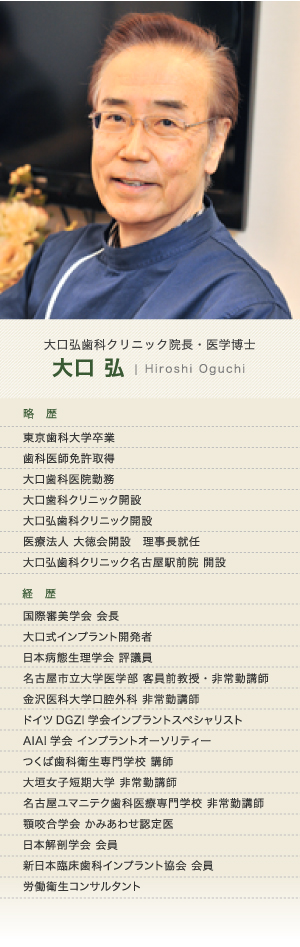 大口弘歯科クリニック院長・医学博士
大口 弘 | Hiroshi Oguchi

略　歴
東京歯科大学卒業
歯科医師免許取得
大口歯科医院勤務
大口歯科クリニック開設
大口弘歯科クリニック開設
医療法人 大徳会開設　理事長就任
大口弘歯科クリニック名古屋駅前院 開設

経　歴
国際審美学会 会長
大口式インプラント開発者
日本病態生理学会 評議員
名古屋市立大学医学部 客員前教授・非常勤講師
金沢医科大学口腔外科 非常勤講師
ドイツ DGZI 学会インプラントスペシャリスト
AIAI 学会 インプラントオーソリティー
つくば歯科衛生専門学校 講師
大垣女子短期大学 非常勤講師
名古屋ユマニテク歯科医療専門学校 非常勤講師
顎咬合学会 かみあわせ認定医
日本解剖学会 会員
新日本臨床歯科インプラント協会 会員
労働衛生コンサルタント